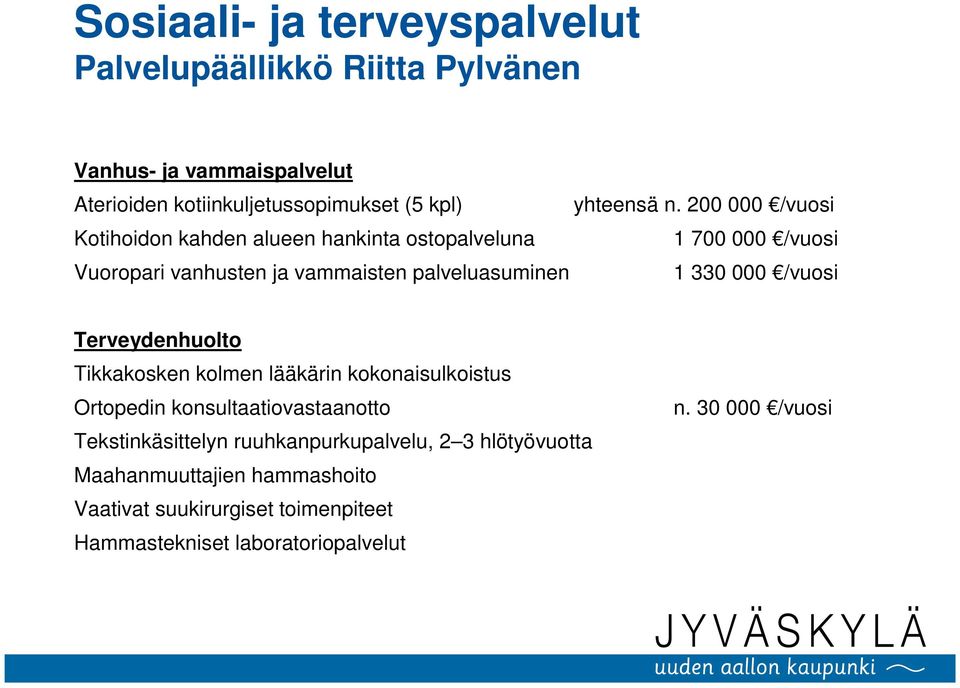 Sosiaali- ja terveyspalvelut
Palvelupäällikkö Riitta Pylvänen

Vanhus- ja vammaispalvelut
Aterioiden kotiinkuljetussopimukset (5 kpl) yhteensä n. 200 000 €/vuosi
Kotihoidon kahden alueen hankinta ostopalveluna 1 700 000 €/vuosi
Vuoropari vanhusten ja vammaisten palveluasuminen 1 330 000 €/vuosi

Terveydenhuolto
Tikkakosken kolmen lääkärin kokonaisulkoistus
Ortopedin konsultaatiovastaanotto n. 30 000 €/vuosi
Tekstinkäsittelyn ruuhkanpurkupalvelu, 2–3 hlötyövuotta
Maahanmuuttajien hammashoito
Vaativat suukirurgiset toimenpiteet
Hammastekniset laboratoriopalvelut

JYVÄSKYLÄ
uuden aallon kaupunki